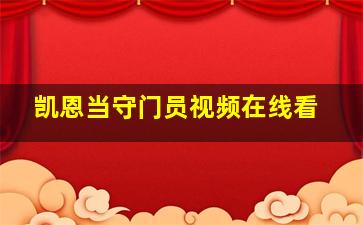 凯恩当守门员视频在线看